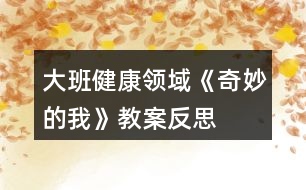 大班健康领域《奇妙的我》教案反思